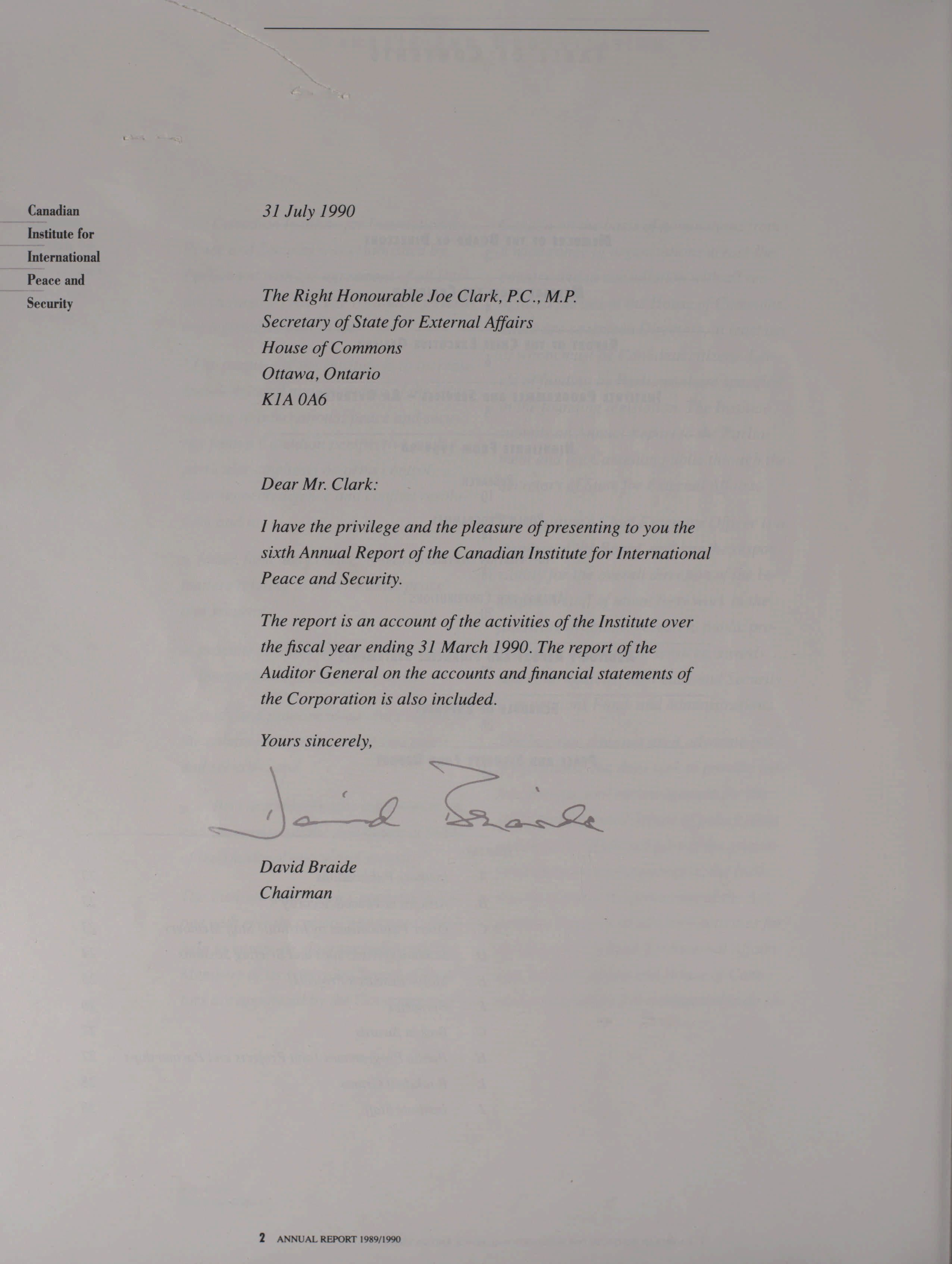 Canadian
Institute for
International
Peace and
Security

31 July 1990

The Right Honourable Joe Clark, P.C., M.P.
Secretary of State for External Affairs
House of Commons
Ottawa, Ontario
K1A 0A6

Dear Mr. Clark:

I have the privilege and the pleasure of presenting to you the sixth Annual Report of the Canadian Institute for International Peace and Security.

The report is an account of the activities of the Institute over the fiscal year ending 31 March 1990. The report of the Auditor General on the accounts and financial statements of the Corporation is also included.

Yours sincerely,

David Braide

David Braide
Chairman

2 ANNUAL REPORT 1989/1990